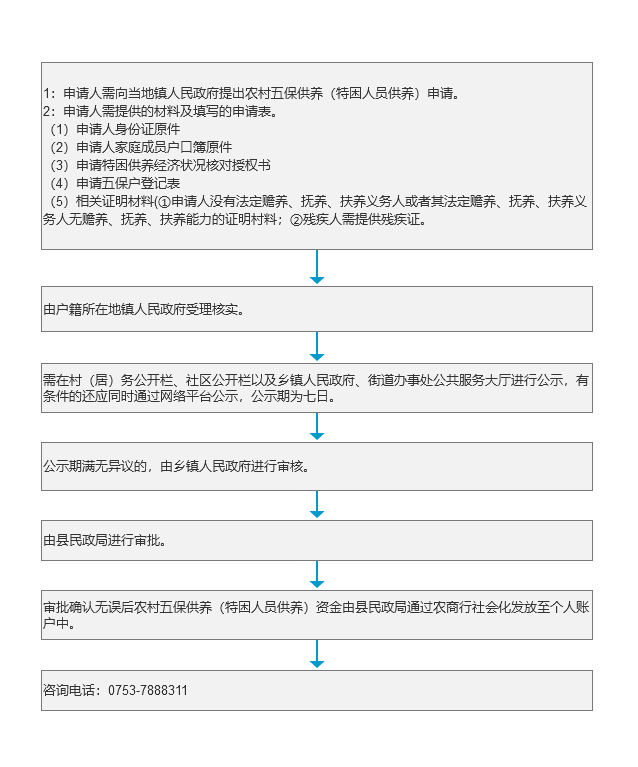 1：申请人需向当地镇人民政府提出农村五保供养（特困人员供养）申请。
2：申请人需提供的材料及填写的申请表。
（1）申请人身份证原件
（2）申请人家庭成员户口簿原件
（3）申请特困供养经济状况核对授权书
（4）申请五保户登记表
（5）相关证明材料(①申请人没有法定赡养、抚养、扶养义务人或者其法定赡养、抚养、扶养义务人无赡养、抚养、扶养能力的证明材料；②残疾人需提供残疾证。

由户籍所在地镇人民政府受理核实。

需在村（居）务公开栏、社区公开栏以及乡镇人民政府、街道办事处公共服务大厅进行公示，有条件的还应同时通过网络平台公示，公示期为七日。

公示期满无异议的，由乡镇人民政府进行审核。

由县民政局进行审批。

审批确认无误后农村五保供养（特困人员供养）资金由县民政局通过农商行社会化发放至个人账户中。

咨询电话：0753-7888311